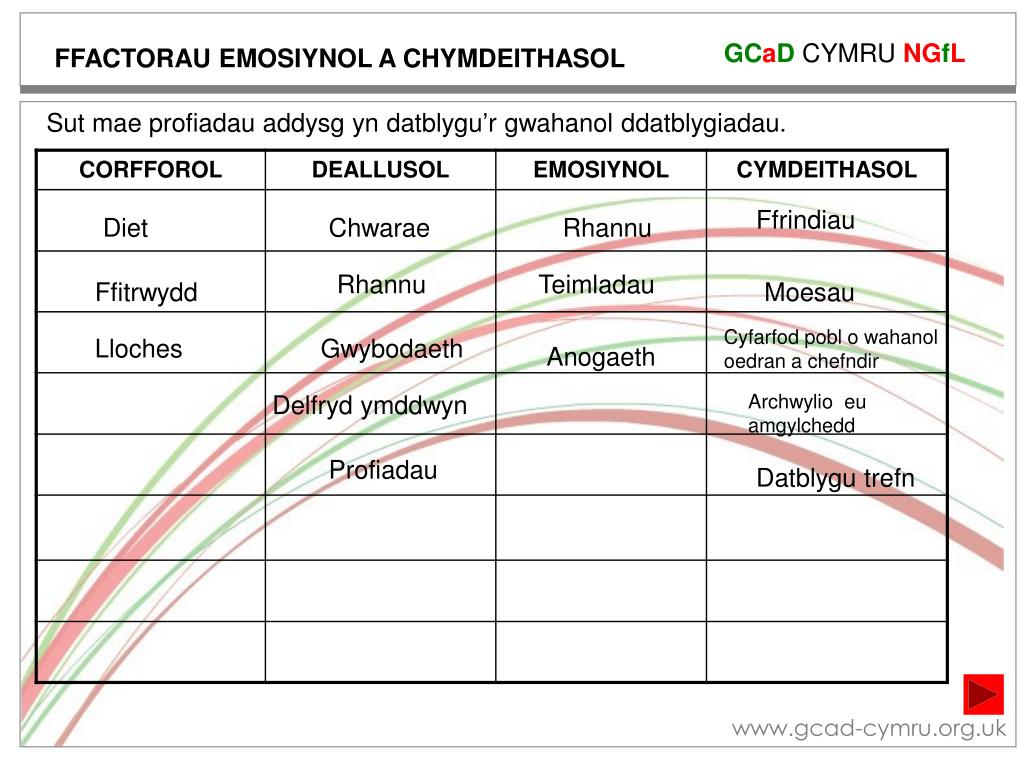 FFACTORAU EMOSIYNOL A CHYMDEITHASOL

GCaD CYMRU NGfL

Sut mae profiadau addysg yn datblygu’r gwahanol ddatblygiadau.

| CORFFOROL | DEALLUSOL | EMOSIYNOL | CYMDEITHASOL |
|---|---|---|---|
| Diet | Chwarae | Rhannu | Ffrindiau |
| Ffitrwydd | Rhannu | Teimladau | Moesau |
| Lloches | Gwybodaeth | Anogaeth | Cyfarfod pobl o wahanol oedran a chefndir |
| | Delfryd ymddwyn | | Archwylio eu amgylchedd |
| | Profiadau | | Datblygu trefn |
| | | | |
| | | | |
| | | | |

www.gcad-cymru.org.uk